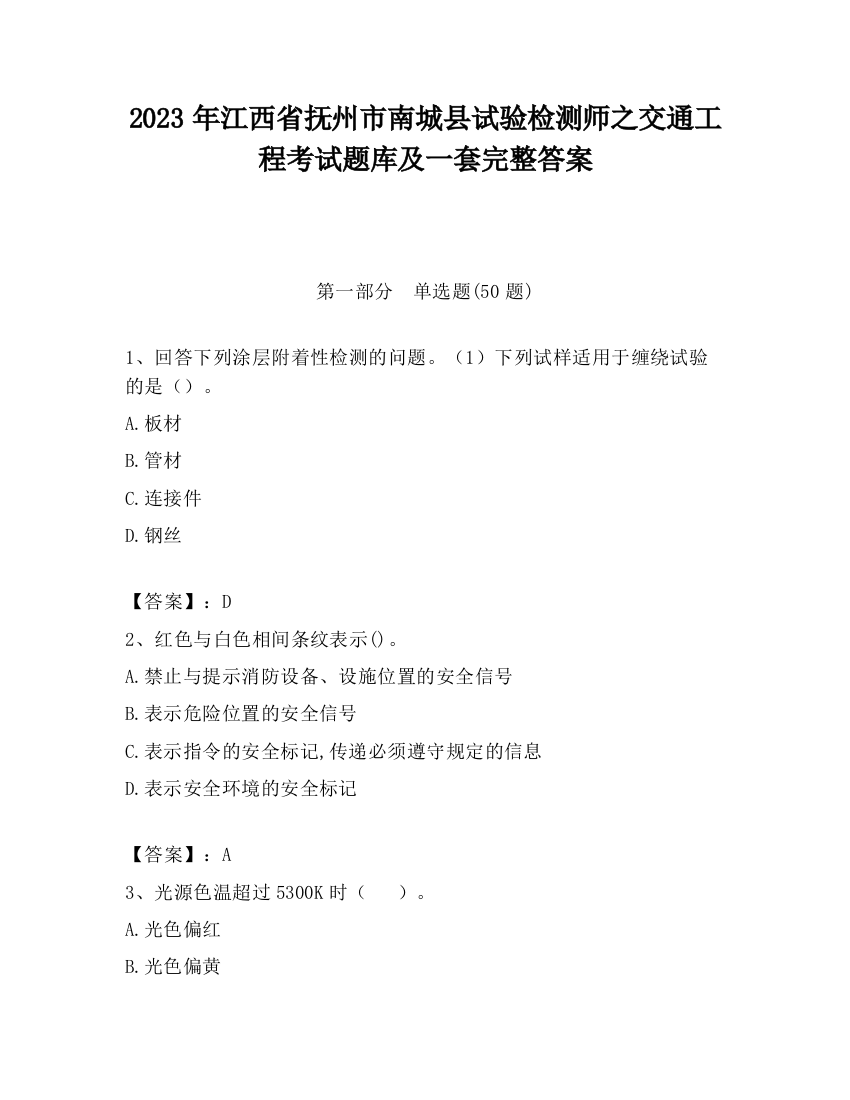 2023 年江西省抚州市南城县试验检测师之交通工程考试题库及一套完整答案

第一部分　单选题(50 题)

1、回答下列涂层附着性检测的问题。（1）下列试样适用于缠绕试验的是（）。

A.板材

B.管材

C.连接件

D.钢丝

【答案】：D

2、红色与白色相间条纹表示()。

A.禁止与提示消防设备、设施位置的安全信号

B.表示危险位置的安全信号

C.表示指令的安全标记,传递必须遵守规定的信息

D.表示安全环境的安全标记

【答案】：A

3、光源色温超过 5300K 时（　　）。

A.光色偏红

B.光色偏黄